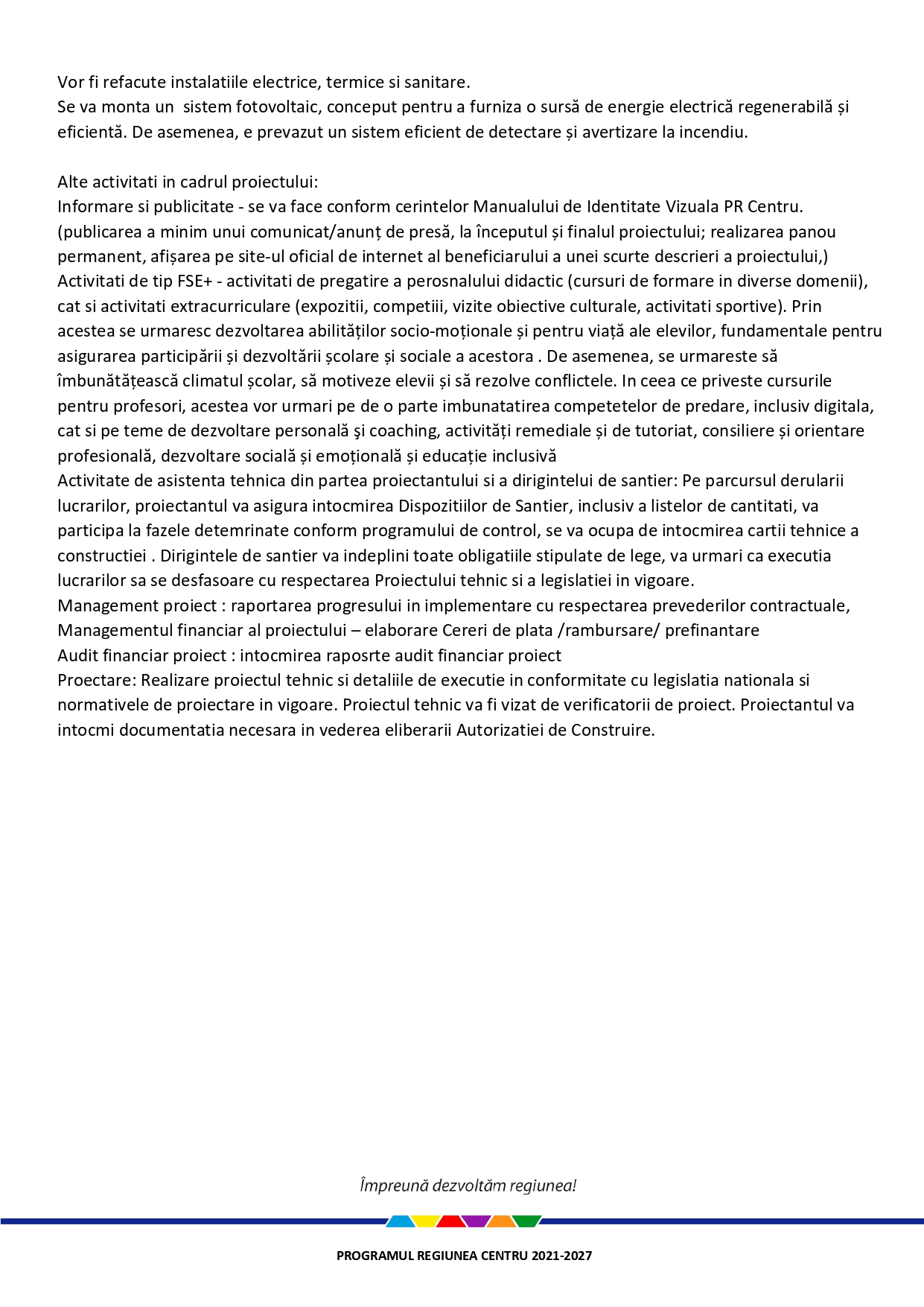 Vor fi refacute instalatiile electrice, termice si sanitare.
Se va monta un sistem fotovoltaic, conceput pentru a furniza o sursă de energie electrică regenerabilă și eficientă. De asemenea, e prevazut un sistem eficient de detectare și avertizare la incendiu.

Alte activitati in cadrul proiectului:
Informare si publicitate - se va face conform cerintelor Manualului de Identitate Vizuala PR Centru. (publicarea a minim unui comunicat/anunț de presă, la începutul și finalul proiectului; realizarea panou permanent, afișarea pe site-ul oficial de internet al beneficiarului a unei scurte descrieri a proiectului,)
Activitati de tip FSE+ - activitati de pregatire a perosnalului didactic (cursuri de formare in diverse domenii), cat si activitati extracurriculare (expozitii, competiii, vizite obiective culturale, activitati sportive). Prin acestea se urmaresc dezvoltarea abilităților socio-moționale și pentru viață ale elevilor, fundamentale pentru asigurarea participării și dezvoltării școlare și sociale a acestora . De asemenea, se urmareste să îmbunătățească climatul școlar, să motiveze elevii și să rezolve conflictele. In ceea ce priveste cursurile pentru profesori, acestea vor urmari pe de o parte imbunatatirea competetelor de predare, inclusiv digitala, cat si pe teme de dezvoltare personală şi coaching, activități remediale și de tutoriat, consiliere și orientare profesională, dezvoltare socială și emoțională și educație inclusivă
Activitate de asistenta tehnica din partea proiectantului si a dirigintelui de santier: Pe parcursul derularii lucrarilor, proiectantul va asigura intocmirea Dispozitiilor de Santier, inclusiv a listelor de cantitati, va participa la fazele detemrinate conform programului de control, se va ocupa de intocmirea cartii tehnice a constructiei . Dirigintele de santier va indeplini toate obligatiile stipulate de lege, va urmari ca executia lucrarilor sa se desfasoare cu respectarea Proiectului tehnic si a legislatiei in vigoare.
Management proiect : raportarea progresului in implementare cu respectarea prevederilor contractuale, Managementul financiar al proiectului – elaborare Cereri de plata /rambursare/ prefinantare
Audit financiar proiect : intocmirea raposrte audit financiar proiect
Proectare: Realizare proiectul tehnic si detaliile de executie in conformitate cu legislatia nationala si normativele de proiectare in vigoare. Proiectul tehnic va fi vizat de verificatorii de proiect. Proiectantul va intocmi documentatia necesara in vederea eliberarii Autorizatiei de Construire.

Împreună dezvoltăm regiunea!

PROGRAMUL REGIUNEA CENTRU 2021-2027